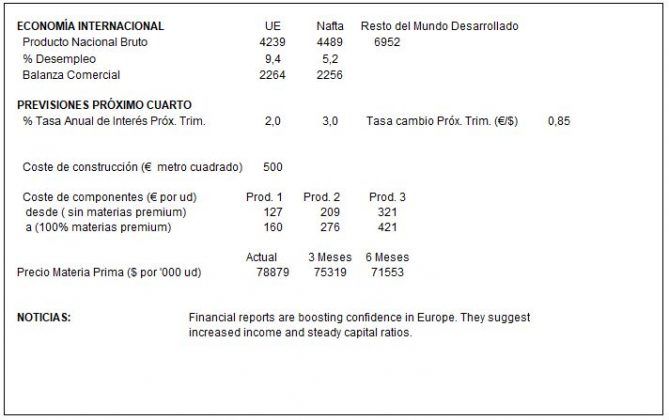 | ECONOMÍA INTERNACIONAL | UE | Nafta | Resto del Mundo Desarrollado |
|---|---|---|---|
| Producto Nacional Bruto | 4239 | 4489 | 6952 |
| % Desempleo | 9,4 | 5,2 | |
| Balanza Comercial | 2264 | 2256 | |

PREVISIONES PRÓXIMO CUARTO
% Tasa Anual de Interés Próx. Trim. 2,0 3,0 Tasa cambio Próx. Trim. (€/$) 0,85

Coste de construcción (€ metro cuadrado) 500

| Coste de componentes (€ por ud) | Prod. 1 | Prod. 2 | Prod. 3 |
|---|---|---|---|
| desde ( sin materias premium) | 127 | 209 | 321 |
| a (100% materias premium) | 160 | 276 | 421 |

| | Actual | 3 Meses | 6 Meses |
|---|---|---|---|
| Precio Materia Prima ($ por '000 ud) | 78879 | 75319 | 71553 |

NOTICIAS: Financial reports are boosting confidence in Europe. They suggest increased income and steady capital ratios.